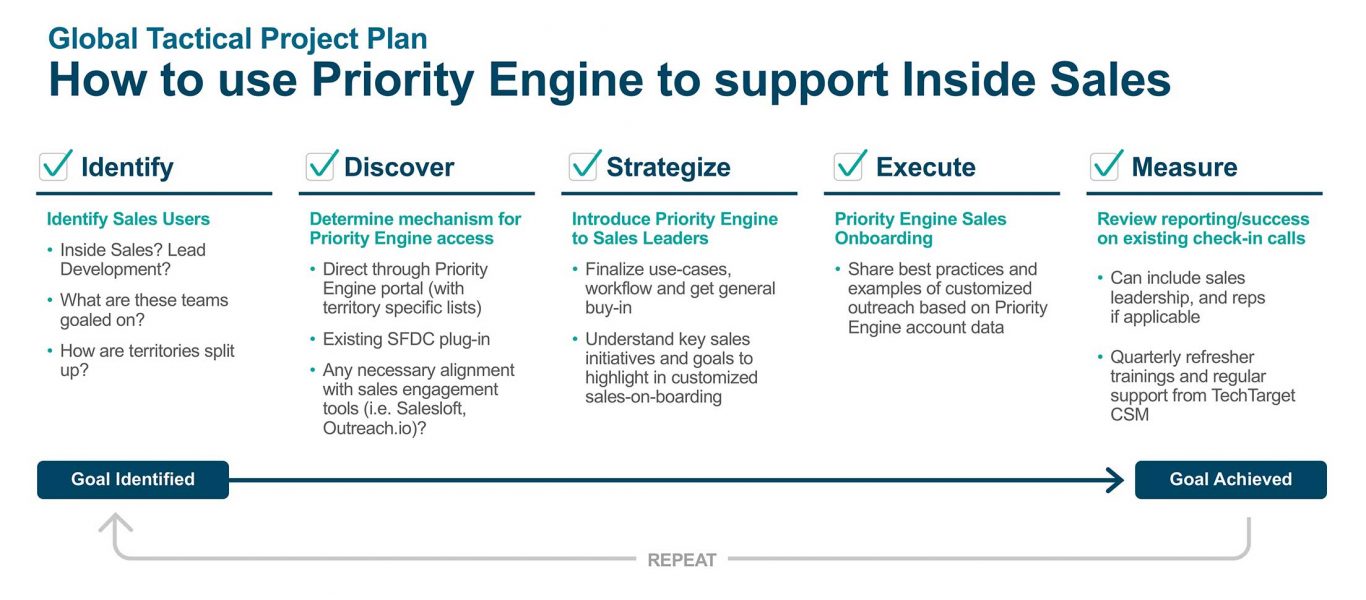 Global Tactical Project Plan
How to use Priority Engine to support Inside Sales

Identify

Identify Sales Users
• Inside Sales? Lead Development?
• What are these teams goaled on?
• How are territories split up?

Discover

Determine mechanism for Priority Engine access
• Direct through Priority Engine portal (with territory specific lists)
• Existing SFDC plug-in
• Any necessary alignment with sales engagement tools (i.e. Salesloft, Outreach.io)?

Strategize

Introduce Priority Engine to Sales Leaders
• Finalize use-cases, workflow and get general buy-in
• Understand key sales initiatives and goals to highlight in customized sales-on-boarding

Execute

Priority Engine Sales Onboarding
• Share best practices and examples of customized outreach based on Priority Engine account data

Measure

Review reporting/success on existing check-in calls
• Can include sales leadership, and reps if applicable
• Quarterly refresher trainings and regular support from TechTarget CSM

Goal Identified

Goal Achieved

REPEAT